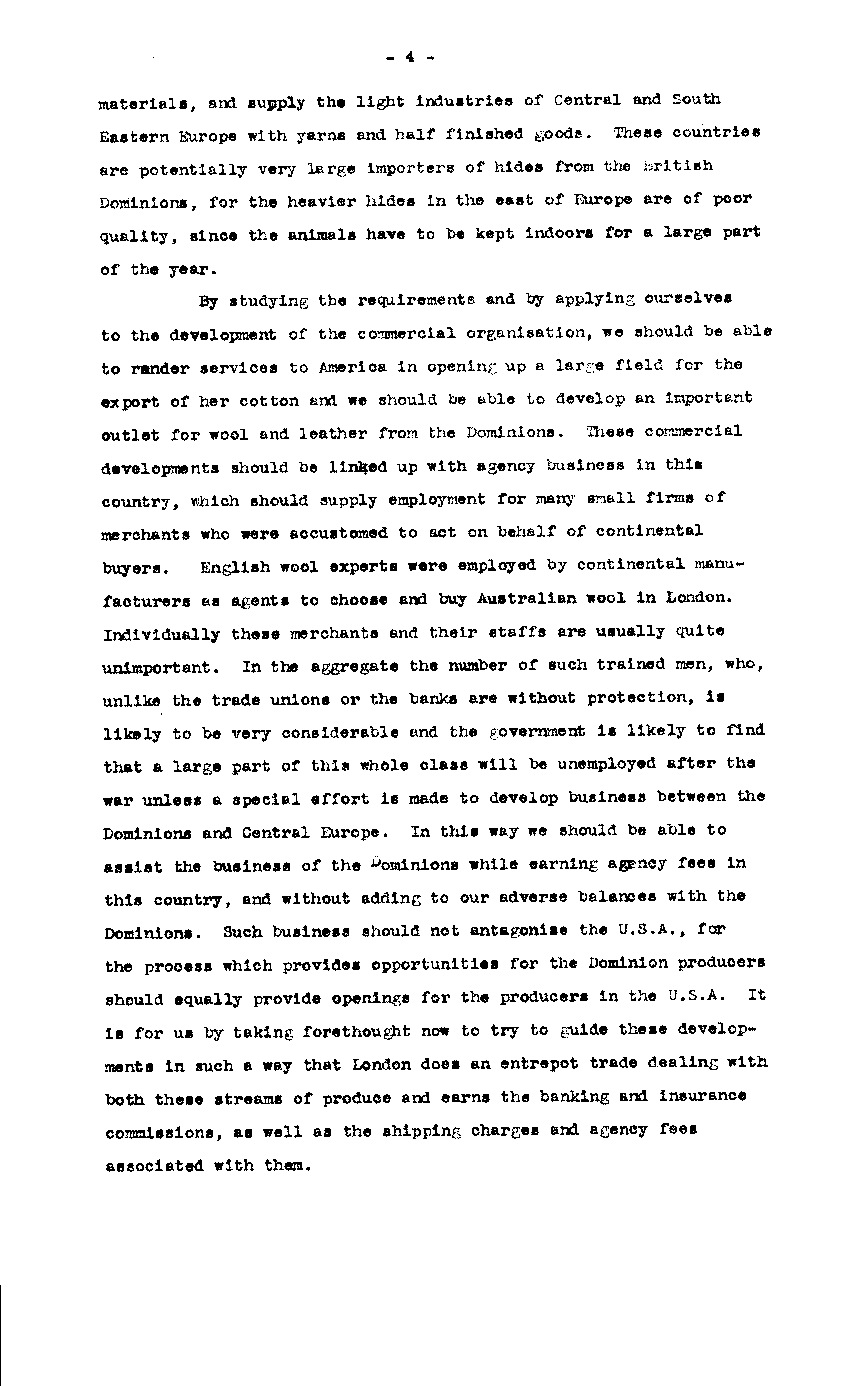 - 4 -

materials, and supply the light industries of Central and South Eastern Europe with yarns and half finished goods. These countries are potentially very large importers of hides from the British Dominions, for the heavier hides in the east of Europe are of poor quality, since the animals have to be kept indoors for a large part of the year.

By studying the requirements and by applying ourselves to the development of the commercial organisation, we should be able to render services to America in opening up a large field for the export of her cotton and we should be able to develop an important outlet for wool and leather from the Dominions. These commercial developments should be linked up with agency business in this country, which should supply employment for many small firms of merchants who were accustomed to act on behalf of continental buyers. English wool experts were employed by continental manufacturers as agents to choose and buy Australian wool in London. Individually these merchants and their staffs are usually quite unimportant. In the aggregate the number of such trained men, who, unlike the trade unions or the banks are without protection, is likely to be very considerable and the government is likely to find that a large part of this whole class will be unemployed after the war unless a special effort is made to develop business between the Dominions and Central Europe. In this way we should be able to assist the business of the Dominions while earning agency fees in this country, and without adding to our adverse balances with the Dominions. Such business should not antagonise the U.S.A., for the process which provides opportunities for the Dominion producers should equally provide openings for the producers in the U.S.A. It is for us by taking forethought now to try to guide these developments in such a way that London does an entrepot trade dealing with both these streams of produce and earns the banking and insurance commissions, as well as the shipping charges and agency fees associated with them.